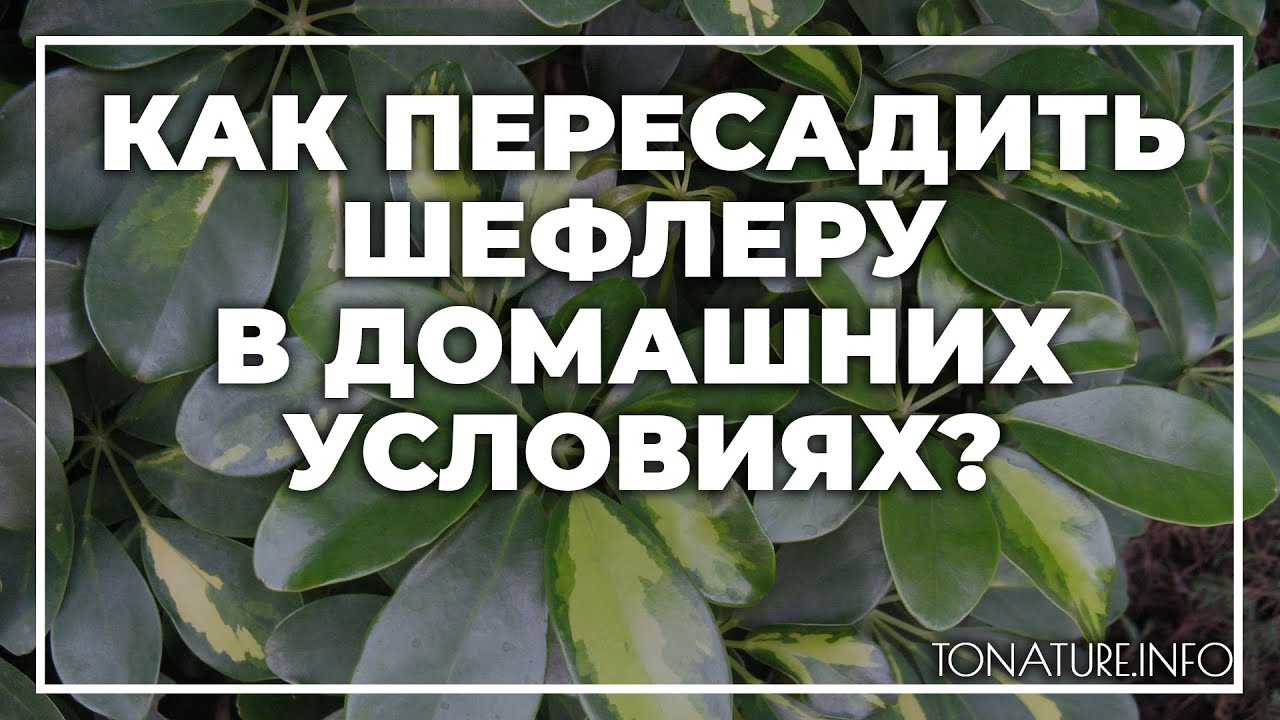 КАК ПЕРЕСАДИТЬ ШЕФЛЕРУ В ДОМАШНИХ УСЛОВИЯХ?

TONATURE.INFO